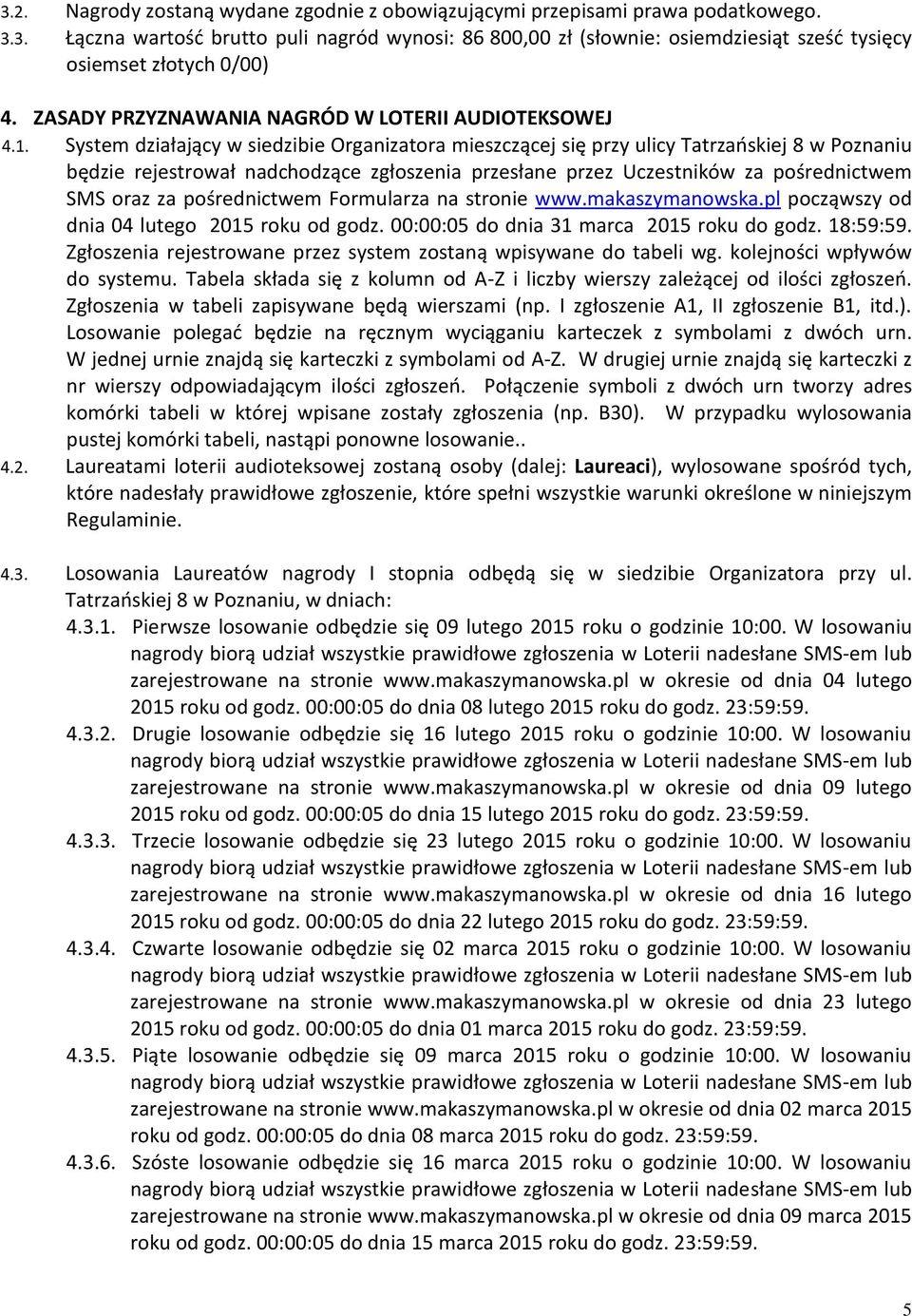 3.2. Nagrody zostaną wydane zgodnie z obowiązującymi przepisami prawa podatkowego.
3.3. Łączna wartość brutto puli nagród wynosi: 86 800,00 zł (słownie: osiemdziesiąt sześć tysięcy osiemset złotych 0/00)

4. ZASADY PRZYZNAWANIA NAGRÓD W LOTERII AUDIOTEKSOWEJ

4.1. System działający w siedzibie Organizatora mieszczącej się przy ulicy Tatrzańskiej 8 w Poznaniu będzie rejestrował nadchodzące zgłoszenia przesłane przez Uczestników za pośrednictwem SMS oraz za pośrednictwem Formularza na stronie www.makaszymanowska.pl począwszy od dnia 04 lutego 2015 roku od godz. 00:00:05 do dnia 31 marca 2015 roku do godz. 18:59:59. Zgłoszenia rejestrowane przez system zostaną wpisywane do tabeli wg. kolejności wpływów do systemu. Tabela składa się z kolumn od A-Z i liczby wierszy zależącej od ilości zgłoszeń. Zgłoszenia w tabeli zapisywane będą wierszami (np. I zgłoszenie A1, II zgłoszenie B1, itd.). Losowanie polegać będzie na ręcznym wyciąganiu karteczek z symbolami z dwóch urn. W jednej urnie znajdą się karteczki z symbolami od A-Z. W drugiej urnie znajdą się karteczki z nr wierszy odpowiadającym ilości zgłoszeń. Połączenie symboli z dwóch urn tworzy adres komórki tabeli w której wpisane zostały zgłoszenia (np. B30). W przypadku wylosowania pustej komórki tabeli, nastąpi ponowne losowanie..

4.2. Laureatami loterii audioteksowej zostaną osoby (dalej: Laureaci), wylosowane spośród tych, które nadesłały prawidłowe zgłoszenie, które spełni wszystkie warunki określone w niniejszym Regulaminie.

4.3. Losowania Laureatów nagrody I stopnia odbędą się w siedzibie Organizatora przy ul. Tatrzańskiej 8 w Poznaniu, w dniach:
4.3.1. Pierwsze losowanie odbędzie się 09 lutego 2015 roku o godzinie 10:00. W losowaniu nagrody biorą udział wszystkie prawidłowe zgłoszenia w Loterii nadesłane SMS-em lub zarejestrowane na stronie www.makaszymanowska.pl w okresie od dnia 04 lutego 2015 roku od godz. 00:00:05 do dnia 08 lutego 2015 roku do godz. 23:59:59.
4.3.2. Drugie losowanie odbędzie się 16 lutego 2015 roku o godzinie 10:00. W losowaniu nagrody biorą udział wszystkie prawidłowe zgłoszenia w Loterii nadesłane SMS-em lub zarejestrowane na stronie www.makaszymanowska.pl w okresie od dnia 09 lutego 2015 roku od godz. 00:00:05 do dnia 15 lutego 2015 roku do godz. 23:59:59.
4.3.3. Trzecie losowanie odbędzie się 23 lutego 2015 roku o godzinie 10:00. W losowaniu nagrody biorą udział wszystkie prawidłowe zgłoszenia w Loterii nadesłane SMS-em lub zarejestrowane na stronie www.makaszymanowska.pl w okresie od dnia 16 lutego 2015 roku od godz. 00:00:05 do dnia 22 lutego 2015 roku do godz. 23:59:59.
4.3.4. Czwarte losowanie odbędzie się 02 marca 2015 roku o godzinie 10:00. W losowaniu nagrody biorą udział wszystkie prawidłowe zgłoszenia w Loterii nadesłane SMS-em lub zarejestrowane na stronie www.makaszymanowska.pl w okresie od dnia 23 lutego 2015 roku od godz. 00:00:05 do dnia 01 marca 2015 roku do godz. 23:59:59.
4.3.5. Piąte losowanie odbędzie się 09 marca 2015 roku o godzinie 10:00. W losowaniu nagrody biorą udział wszystkie prawidłowe zgłoszenia w Loterii nadesłane SMS-em lub zarejestrowane na stronie www.makaszymanowska.pl w okresie od dnia 02 marca 2015 roku od godz. 00:00:05 do dnia 08 marca 2015 roku do godz. 23:59:59.
4.3.6. Szóste losowanie odbędzie się 16 marca 2015 roku o godzinie 10:00. W losowaniu nagrody biorą udział wszystkie prawidłowe zgłoszenia w Loterii nadesłane SMS-em lub zarejestrowane na stronie www.makaszymanowska.pl w okresie od dnia 09 marca 2015 roku od godz. 00:00:05 do dnia 15 marca 2015 roku do godz. 23:59:59.

5